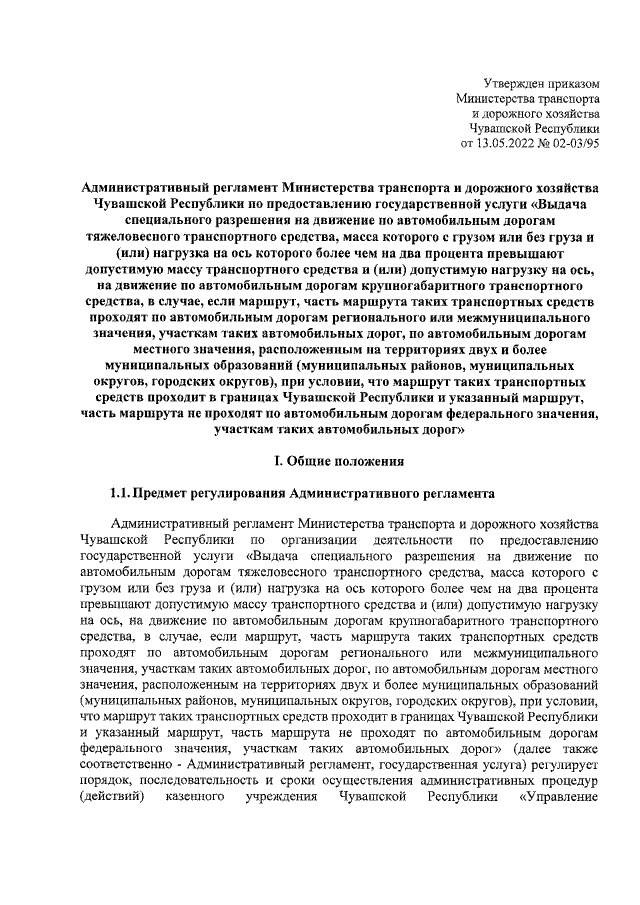 Утвержден приказом
Министерства транспорта
и дорожного хозяйства
Чувашской Республики
от 13.05.2022 № 02-03/95

Административный регламент Министерства транспорта и дорожного хозяйства Чувашской Республики по предоставлению государственной услуги «Выдача специального разрешения на движение по автомобильным дорогам тяжеловесного транспортного средства, масса которого с грузом или без груза и (или) нагрузка на ось которого более чем на два процента превышают допустимую массу транспортного средства и (или) допустимую нагрузку на ось, на движение по автомобильным дорогам крупногабаритного транспортного средства, в случае, если маршрут, часть маршрута таких транспортных средств проходят по автомобильным дорогам регионального или межмуниципального значения, участкам таких автомобильных дорог, по автомобильным дорогам местного значения, расположенным на территориях двух и более муниципальных образований (муниципальных районов, муниципальных округов, городских округов), при условии, что маршрут таких транспортных средств проходит в границах Чувашской Республики и указанный маршрут, часть маршрута не проходят по автомобильным дорогам федерального значения, участкам таких автомобильных дорог»

I. Общие положения

1.1. Предмет регулирования Административного регламента

Административный регламент Министерства транспорта и дорожного хозяйства Чувашской Республики по организации деятельности по предоставлению государственной услуги «Выдача специального разрешения на движение по автомобильным дорогам тяжеловесного транспортного средства, масса которого с грузом или без груза и (или) нагрузка на ось которого более чем на два процента превышают допустимую массу транспортного средства и (или) допустимую нагрузку на ось, на движение по автомобильным дорогам крупногабаритного транспортного средства, в случае, если маршрут, часть маршрута таких транспортных средств проходят по автомобильным дорогам регионального или межмуниципального значения, участкам таких автомобильных дорог, по автомобильным дорогам местного значения, расположенным на территориях двух и более муниципальных образований (муниципальных районов, муниципальных округов, городских округов), при условии, что маршрут таких транспортных средств проходит в границах Чувашской Республики и указанный маршрут, часть маршрута не проходят по автомобильным дорогам федерального значения, участкам таких автомобильных дорог» (далее также соответственно - Административный регламент, государственная услуга) регулирует порядок, последовательность и сроки осуществления административных процедур (действий) казенного учреждения Чувашской Республики «Управление